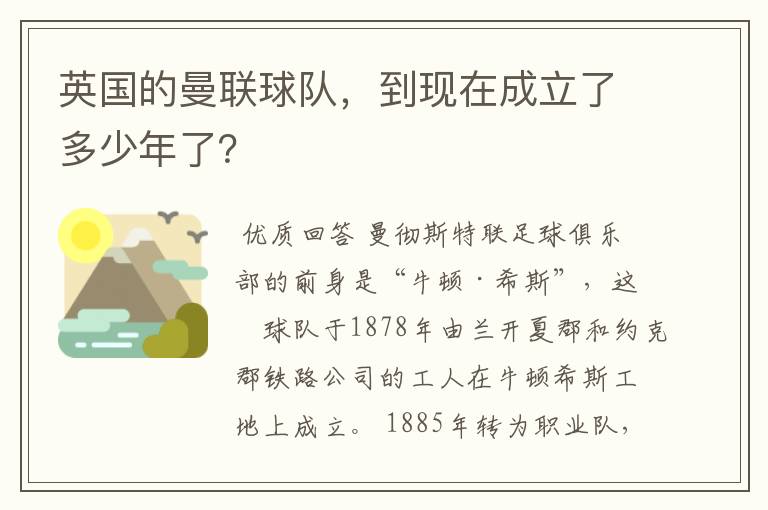 英国的曼联球队，到现在成立了多少年了？

优质回答 曼彻斯特联足球俱乐部的前身是“牛顿·希斯”，这 球队于1878年由兰开夏郡和约克郡铁路公司的工人在牛顿希斯工地上成立。1885年转为职业队，